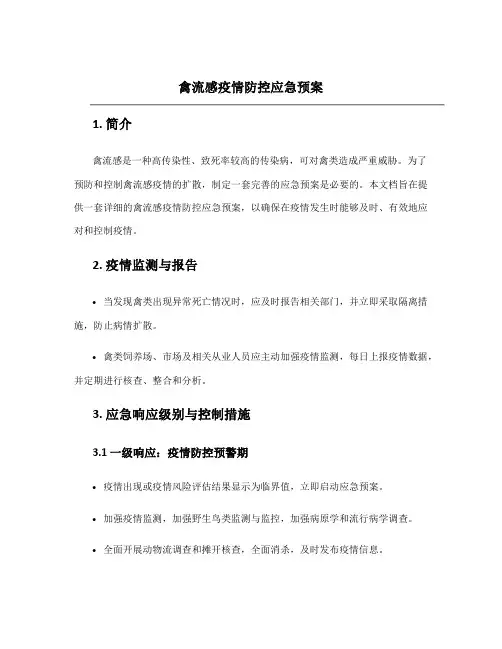 禽流感疫情防控应急预案

1. 简介

禽流感是一种高传染性、致死率较高的传染病，可对禽类造成严重威胁。为了预防和控制禽流感疫情的扩散，制定一套完善的应急预案是必要的。本文档旨在提供一套详细的禽流感疫情防控应急预案，以确保在疫情发生时能够及时、有效地应对和控制疫情。

2. 疫情监测与报告

• 当发现禽类出现异常死亡情况时，应及时报告相关部门，并立即采取隔离措施，防止病情扩散。

• 禽类饲养场、市场及相关从业人员应主动加强疫情监测，每日上报疫情数据，并定期进行核查、整合和分析。

3. 应急响应级别与控制措施

3.1 一级响应：疫情防控预警期

• 疫情出现或疫情风险评估结果显示为临界值，立即启动应急预案。

• 加强疫情监测，加强野生鸟类监测与监控，加强病原学和流行病学调查。

• 全面开展动物流调查和摊开核查，全面消杀，及时发布疫情信息。